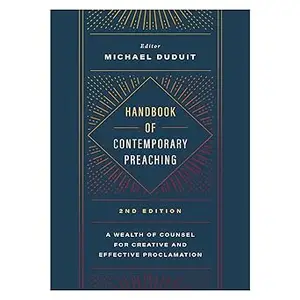 Editor
MICHAEL DUDUIT

HANDBOOK
OF
CONTEMPORARY
PREACHING

2ND EDITION

A WEALTH OF COUNSEL
FOR CREATIVE AND
EFFECTIVE PROCLAMATION